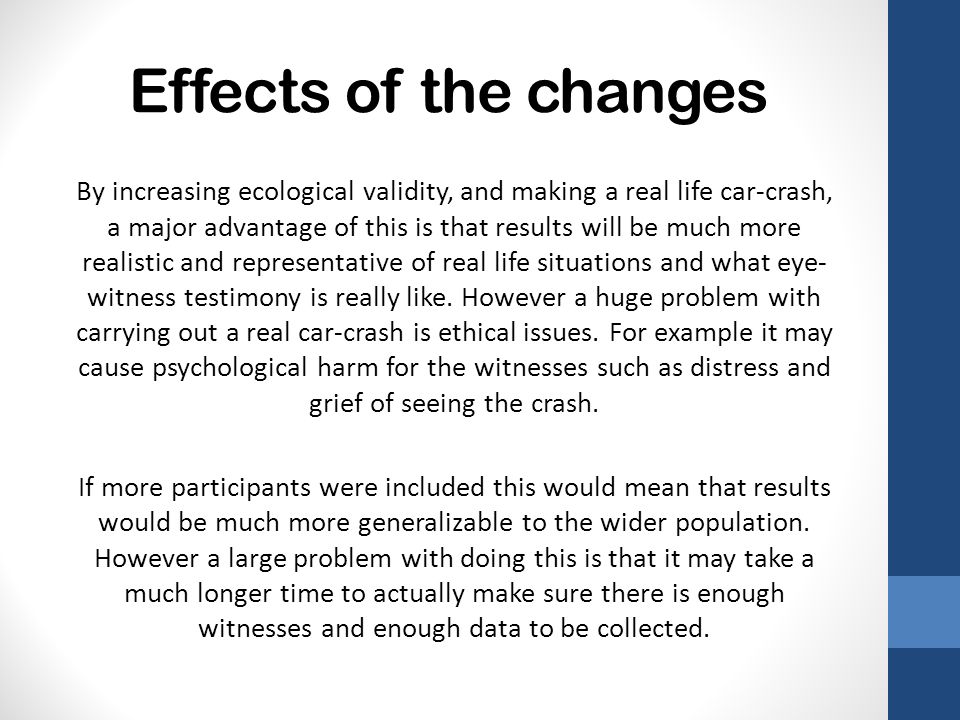 Effects of the changes

By increasing ecological validity, and making a real life car-crash, a major advantage of this is that results will be much more realistic and representative of real life situations and what eye-witness testimony is really like. However a huge problem with carrying out a real car-crash is ethical issues. For example it may cause psychological harm for the witnesses such as distress and grief of seeing the crash.

If more participants were included this would mean that results would be much more generalizable to the wider population. However a large problem with doing this is that it may take a much longer time to actually make sure there is enough witnesses and enough data to be collected.